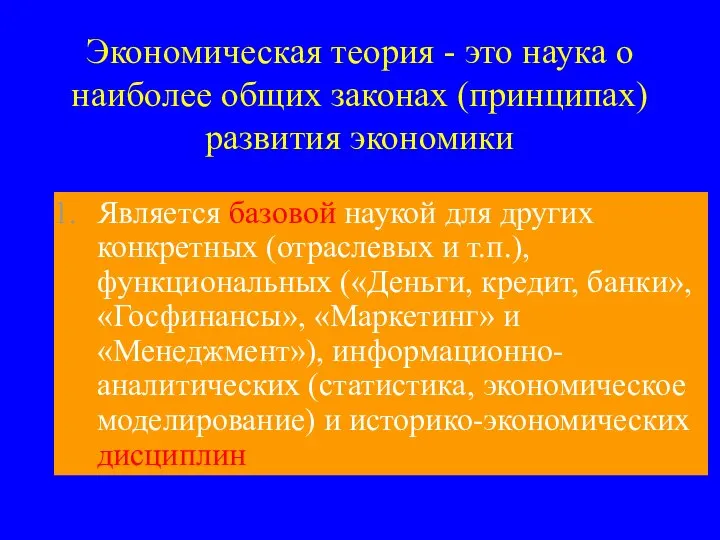 Экономическая теория - это наука о наиболее общих законах (принципах) развития экономики

1. Является базовой наукой для других конкретных (отраслевых и т.п.), функциональных («Деньги, кредит, банки», «Госфинансы», «Маркетинг» и «Менеджмент»), информационно-аналитических (статистика, экономическое моделирование) и историко-экономических дисциплин